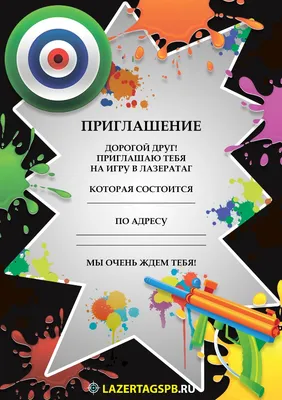 ПРИГЛАШЕНИЕ

ДОРОГОЙ ДРУГ!
ПРИГЛАШАЮ ТЕБЯ
НА ИГРУ В ЛАЗЕРАТАГ

КОТОРАЯ СОСТОИТСЯ

ПО АДРЕСУ

МЫ ОЧЕНЬ ЖДЕМ ТЕБЯ!

LAZERTAGSPB.RU